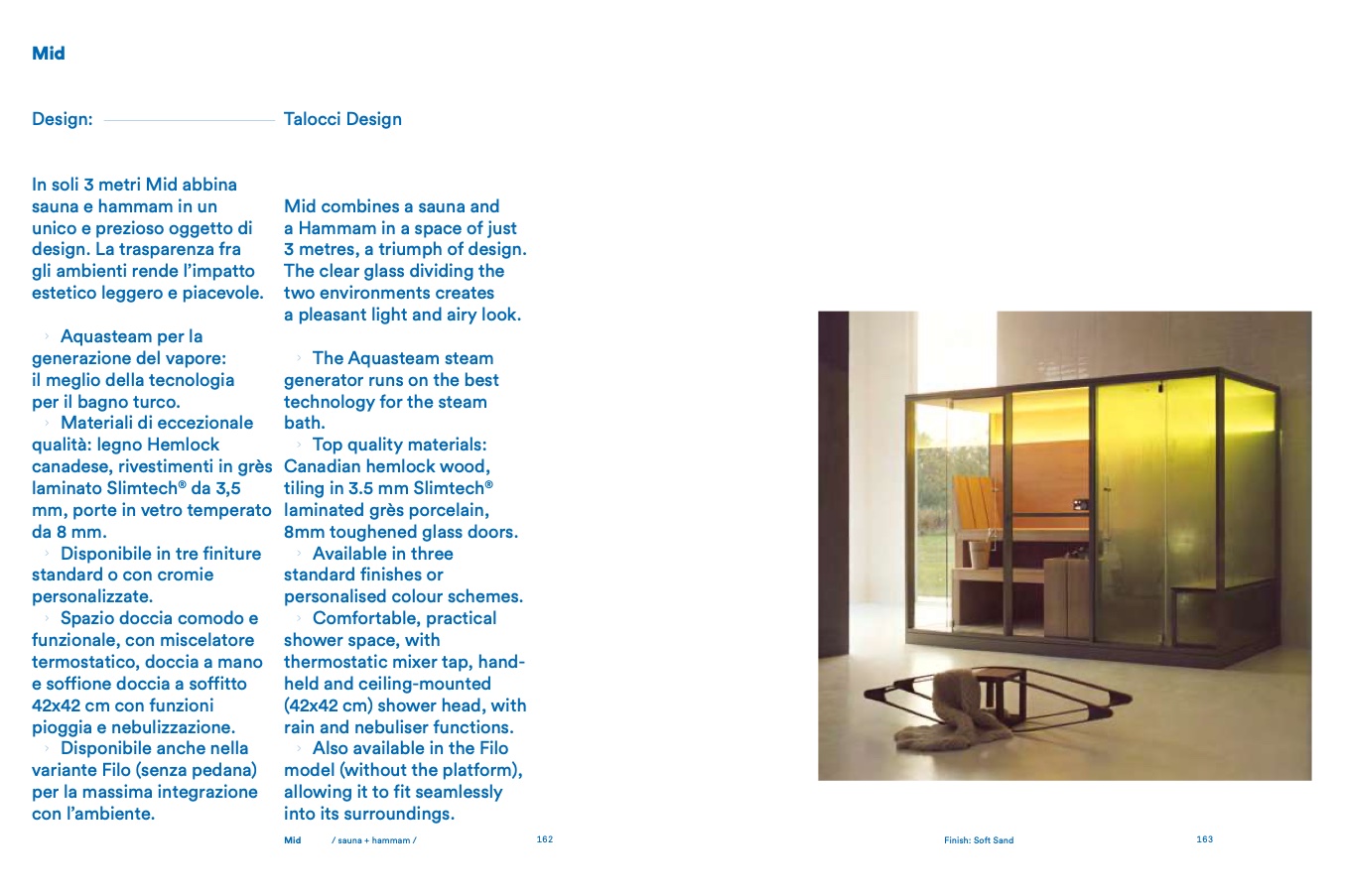 Mid

Design: Talocci Design

In soli 3 metri Mid abbina sauna e hammam in un unico e prezioso oggetto di design. La trasparenza fra gli ambienti rende l'impatto estetico leggero e piacevole.

› Aquasteam per la generazione del vapore: il meglio della tecnologia per il bagno turco.
› Materiali di eccezionale qualità: legno Hemlock canadese, rivestimenti in grès laminato Slimtech® da 3,5 mm, porte in vetro temperato da 8 mm.
› Disponibile in tre finiture standard o con cromie personalizzate.
› Spazio doccia comodo e funzionale, con miscelatore termostatico, doccia a mano e soffione doccia a soffitto 42x42 cm con funzioni pioggia e nebulizzazione.
› Disponibile anche nella variante Filo (senza pedana) per la massima integrazione con l'ambiente.

Mid combines a sauna and a Hammam in a space of just 3 metres, a triumph of design. The clear glass dividing the two environments creates a pleasant light and airy look.

› The Aquasteam steam generator runs on the best technology for the steam bath.
› Top quality materials: Canadian hemlock wood, tiling in 3.5 mm Slimtech® laminated grès porcelain, 8mm toughened glass doors.
› Available in three standard finishes or personalised colour schemes.
› Comfortable, practical shower space, with thermostatic mixer tap, hand-held and ceiling-mounted (42x42 cm) shower head, with rain and nebuliser functions.
› Also available in the Filo model (without the platform), allowing it to fit seamlessly into its surroundings.

Mid / sauna + hammam / 162

Finish: Soft Sand 163